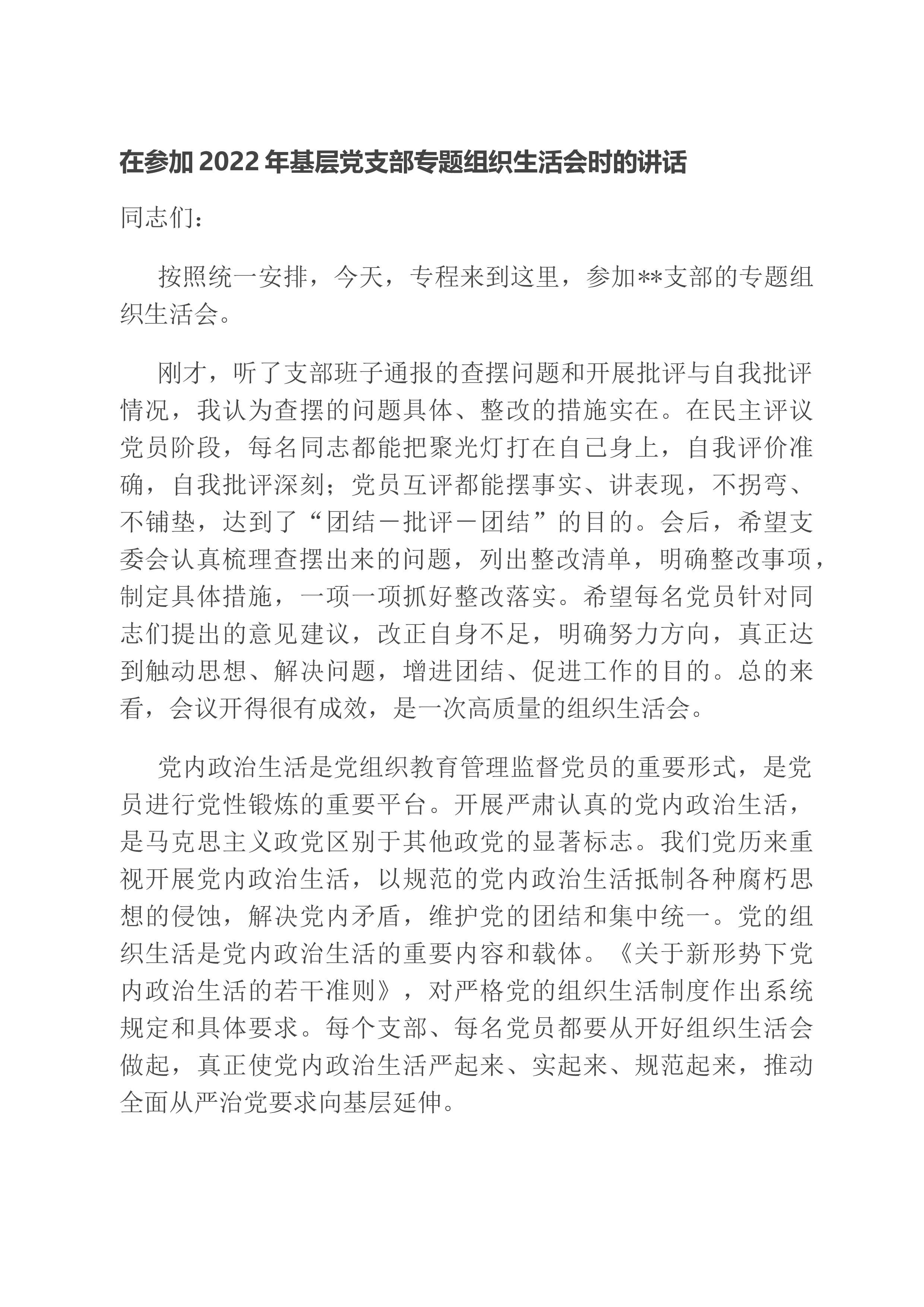 在参加2022年基层党支部专题组织生活会时的讲话

同志们：

按照统一安排，今天，专程来到这里，参加**支部的专题组织生活会。

刚才，听了支部班子通报的查摆问题和开展批评与自我批评情况，我认为查摆的问题具体、整改的措施实在。在民主评议党员阶段，每名同志都能把聚光灯打在自己身上，自我评价准确，自我批评深刻；党员互评都能摆事实、讲表现，不拐弯、不铺垫，达到了“团结－批评－团结”的目的。会后，希望支委会认真梳理查摆出来的问题，列出整改清单，明确整改事项，制定具体措施，一项一项抓好整改落实。希望每名党员针对同志们提出的意见建议，改正自身不足，明确努力方向，真正达到触动思想、解决问题，增进团结、促进工作的目的。总的来看，会议开得很有成效，是一次高质量的组织生活会。

党内政治生活是党组织教育管理监督党员的重要形式，是党员进行党性锻炼的重要平台。开展严肃认真的党内政治生活，是马克思主义政党区别于其他政党的显著标志。我们党历来重视开展党内政治生活，以规范的党内政治生活抵制各种腐朽思想的侵蚀，解决党内矛盾，维护党的团结和集中统一。党的组织生活是党内政治生活的重要内容和载体。《关于新形势下党内政治生活的若干准则》，对严格党的组织生活制度作出系统规定和具体要求。每个支部、每名党员都要从开好组织生活会做起，真正使党内政治生活严起来、实起来、规范起来，推动全面从严治党要求向基层延伸。